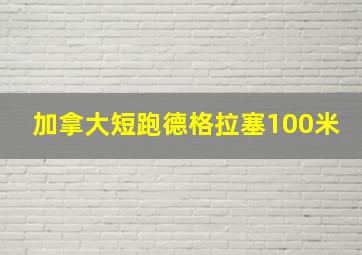 加拿大短跑德格拉塞100米